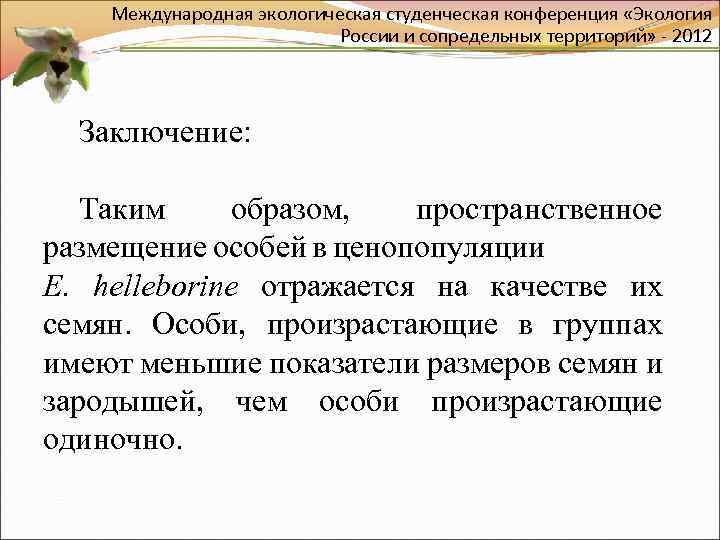 Международная экологическая студенческая конференция «Экология России и сопредельных территорий» - 2012

Заключение:

Таким образом, пространственное размещение особей в ценопопуляции E. helleborine отражается на качестве их семян. Особи, произрастающие в группах имеют меньшие показатели размеров семян и зародышей, чем особи произрастающие одиночно.